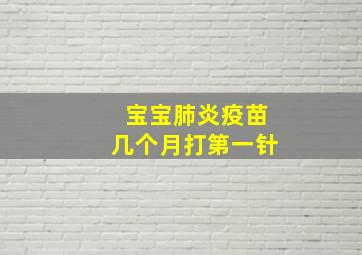 宝宝肺炎疫苗
几个月打第一针